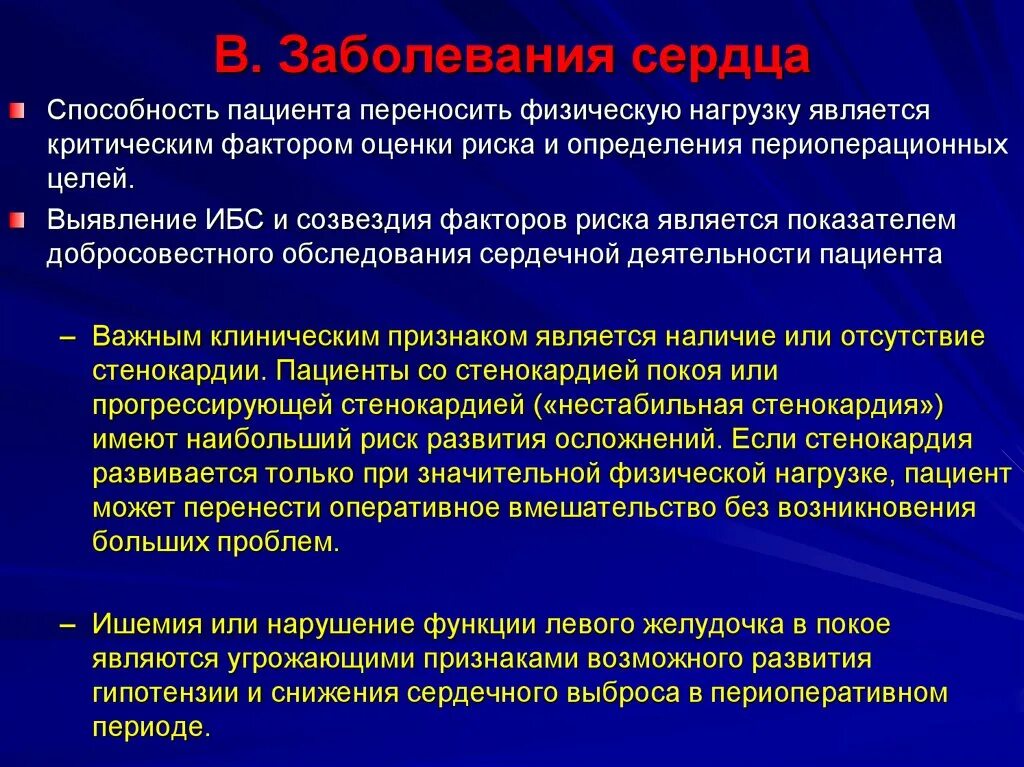 В. Заболевания сердца

Способность пациента переносить физическую нагрузку является критическим фактором оценки риска и определения периоперационных целей.

Выявление ИБС и созвездия факторов риска является показателем добросовестного обследования сердечной деятельности пациента

– Важным клиническим признаком является наличие или отсутствие стенокардии. Пациенты со стенокардией покоя или прогрессирующей стенокардией («нестабильная стенокардия») имеют наибольший риск развития осложнений. Если стенокардия развивается только при значительной физической нагрузке, пациент может перенести оперативное вмешательство без возникновения больших проблем.

– Ишемия или нарушение функции левого желудочка в покое являются угрожающими признаками возможного развития гипотензии и снижения сердечного выброса в периоперативном периоде.